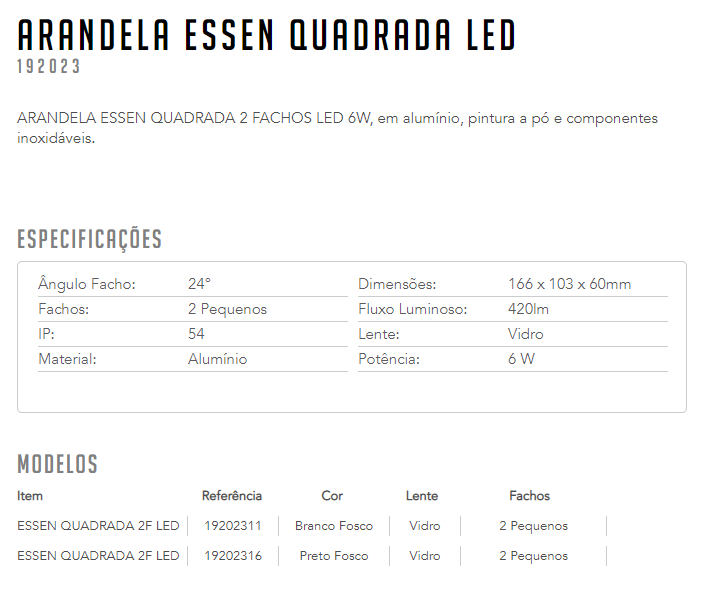 ARANDELA ESSEN QUADRADA LED
192023

ARANDELA ESSEN QUADRADA 2 FACHOS LED 6W, em alumínio, pintura a pó e componentes inoxidáveis.

ESPECIFICAÇÕES

| Ângulo Facho: | 24° |
|---|---|
| Fachos: | 2 Pequenos |
| IP: | 54 |
| Material: | Alumínio |

| Dimensões: | 166 x 103 x 60mm |
|---|---|
| Fluxo Luminoso: | 420lm |
| Lente: | Vidro |
| Potência: | 6 W |

MODELOS

| Item | Referência | Cor | Lente | Fachos |
|---|---|---|---|---|
| ESSEN QUADRADA 2F LED | 19202311 | Branco Fosco | Vidro | 2 Pequenos |
| ESSEN QUADRADA 2F LED | 19202316 | Preto Fosco | Vidro | 2 Pequenos |